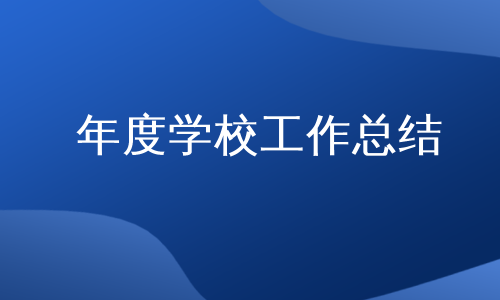 年度学校工作总结